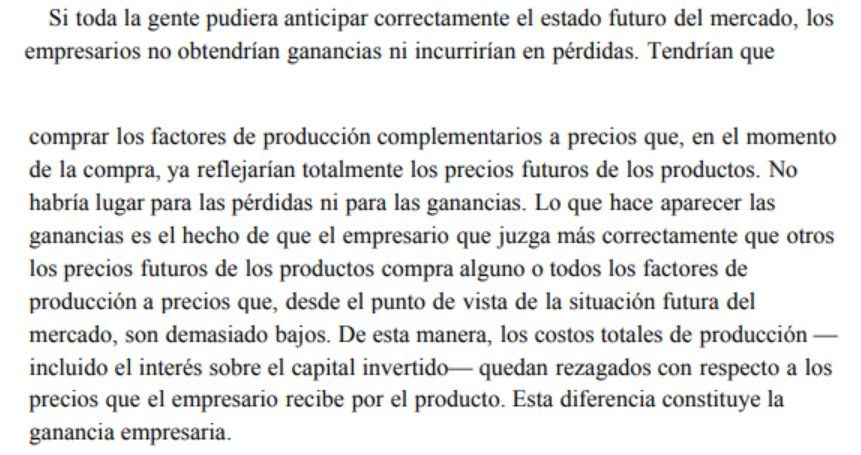 Si toda la gente pudiera anticipar correctamente el estado futuro del mercado, los empresarios no obtendrían ganancias ni incurrirían en pérdidas. Tendrían que

comprar los factores de producción complementarios a precios que, en el momento de la compra, ya reflejarían totalmente los precios futuros de los productos. No habría lugar para las pérdidas ni para las ganancias. Lo que hace aparecer las ganancias es el hecho de que el empresario que juzga más correctamente que otros los precios futuros de los productos compra alguno o todos los factores de producción a precios que, desde el punto de vista de la situación futura del mercado, son demasiado bajos. De esta manera, los costos totales de producción — incluido el interés sobre el capital invertido— quedan rezagados con respecto a los precios que el empresario recibe por el producto. Esta diferencia constituye la ganancia empresaria.